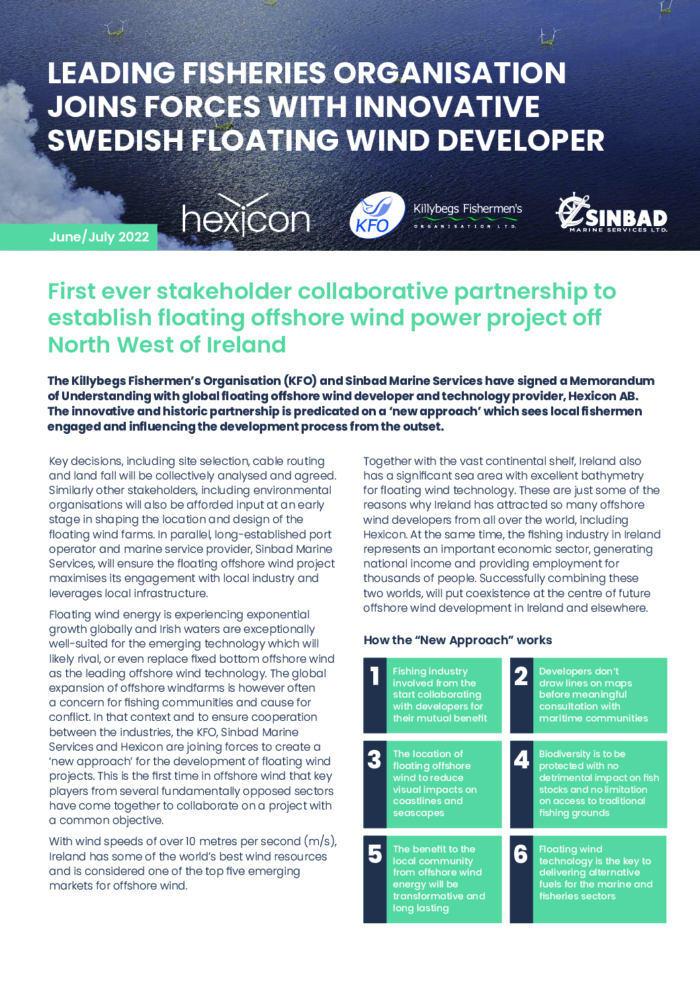 LEADING FISHERIES ORGANISATION JOINS FORCES WITH INNOVATIVE SWEDISH FLOATING WIND DEVELOPER

June/July 2022

hexicon

KFO Killybegs Fishermen's ORGANISATION LTD.

SINBAD MARINE SERVICES LTD.

First ever stakeholder collaborative partnership to establish floating offshore wind power project off North West of Ireland

The Killybegs Fishermen's Organisation (KFO) and Sinbad Marine Services have signed a Memorandum of Understanding with global floating offshore wind developer and technology provider, Hexicon AB. The innovative and historic partnership is predicated on a 'new approach' which sees local fishermen engaged and influencing the development process from the outset.

Key decisions, including site selection, cable routing and land fall will be collectively analysed and agreed. Similarly other stakeholders, including environmental organisations will also be afforded input at an early stage in shaping the location and design of the floating wind farms. In parallel, long-established port operator and marine service provider, Sinbad Marine Services, will ensure the floating offshore wind project maximises its engagement with local industry and leverages local infrastructure.

Floating wind energy is experiencing exponential growth globally and Irish waters are exceptionally well-suited for the emerging technology which will likely rival, or even replace fixed bottom offshore wind as the leading offshore wind technology. The global expansion of offshore windfarms is however often a concern for fishing communities and cause for conflict. In that context and to ensure cooperation between the industries, the KFO, Sinbad Marine Services and Hexicon are joining forces to create a 'new approach' for the development of floating wind projects. This is the first time in offshore wind that key players from several fundamentally opposed sectors have come together to collaborate on a project with a common objective.

With wind speeds of over 10 metres per second (m/s), Ireland has some of the world's best wind resources and is considered one of the top five emerging markets for offshore wind.

Together with the vast continental shelf, Ireland also has a significant sea area with excellent bathymetry for floating wind technology. These are just some of the reasons why Ireland has attracted so many offshore wind developers from all over the world, including Hexicon. At the same time, the fishing industry in Ireland represents an important economic sector, generating national income and providing employment for thousands of people. Successfully combining these two worlds, will put coexistence at the centre of future offshore wind development in Ireland and elsewhere.

How the "New Approach" works

1 Fishing industry involved from the start collaborating with developers for their mutual benefit

2 Developers don't draw lines on maps before meaningful consultation with maritime communities

3 The location of floating offshore wind to reduce visual impacts on coastlines and seascapes

4 Biodiversity is to be protected with no detrimental impact on fish stocks and no limitation on access to traditional fishing grounds

5 The benefit to the local community from offshore wind energy will be transformative and long lasting

6 Floating wind technology is the key to delivering alternative fuels for the marine and fisheries sectors